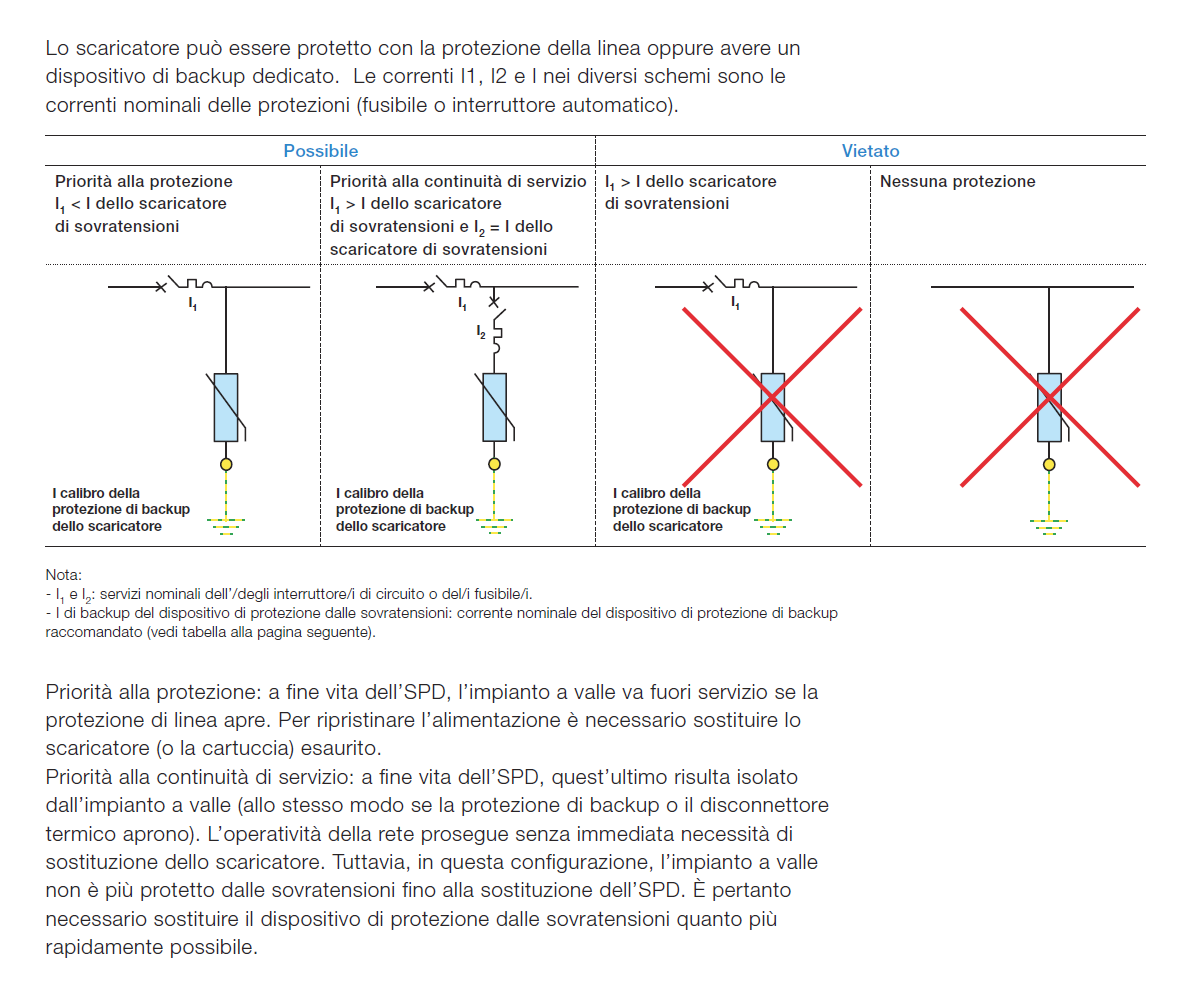 Lo scaricatore può essere protetto con la protezione della linea oppure avere un dispositivo di backup dedicato. Le correnti I1, I2 e I nei diversi schemi sono le correnti nominali delle protezioni (fusibile o interruttore automatico).

| Possibile | | Vietato | |
|---|---|---|---|
| Priorità alla protezione $I_1$ < I dello scaricatore di sovratensioni | Priorità alla continuità di servizio $I_1$ > I dello scaricatore di sovratensioni e $I_2$ = I dello scaricatore di sovratensioni | $I_1$ > I dello scaricatore di sovratensioni | Nessuna protezione |
| $I_1$ I calibro della protezione di backup dello scaricatore | $I_1$ $I_2$ I calibro della protezione di backup dello scaricatore | $I_1$ I calibro della protezione di backup dello scaricatore | |

Nota:
- $I_1$ e $I_2$: servizi nominali dell'/degli interruttore/i di circuito o del/i fusibile/i.
- I di backup del dispositivo di protezione dalle sovratensioni: corrente nominale del dispositivo di protezione di backup raccomandato (vedi tabella alla pagina seguente).

Priorità alla protezione: a fine vita dell'SPD, l'impianto a valle va fuori servizio se la protezione di linea apre. Per ripristinare l'alimentazione è necessario sostituire lo scaricatore (o la cartuccia) esaurito.
Priorità alla continuità di servizio: a fine vita dell'SPD, quest'ultimo risulta isolato dall'impianto a valle (allo stesso modo se la protezione di backup o il disconnettore termico aprono). L'operatività della rete prosegue senza immediata necessità di sostituzione dello scaricatore. Tuttavia, in questa configurazione, l'impianto a valle non è più protetto dalle sovratensioni fino alla sostituzione dell'SPD. È pertanto necessario sostituire il dispositivo di protezione dalle sovratensioni quanto più rapidamente possibile.